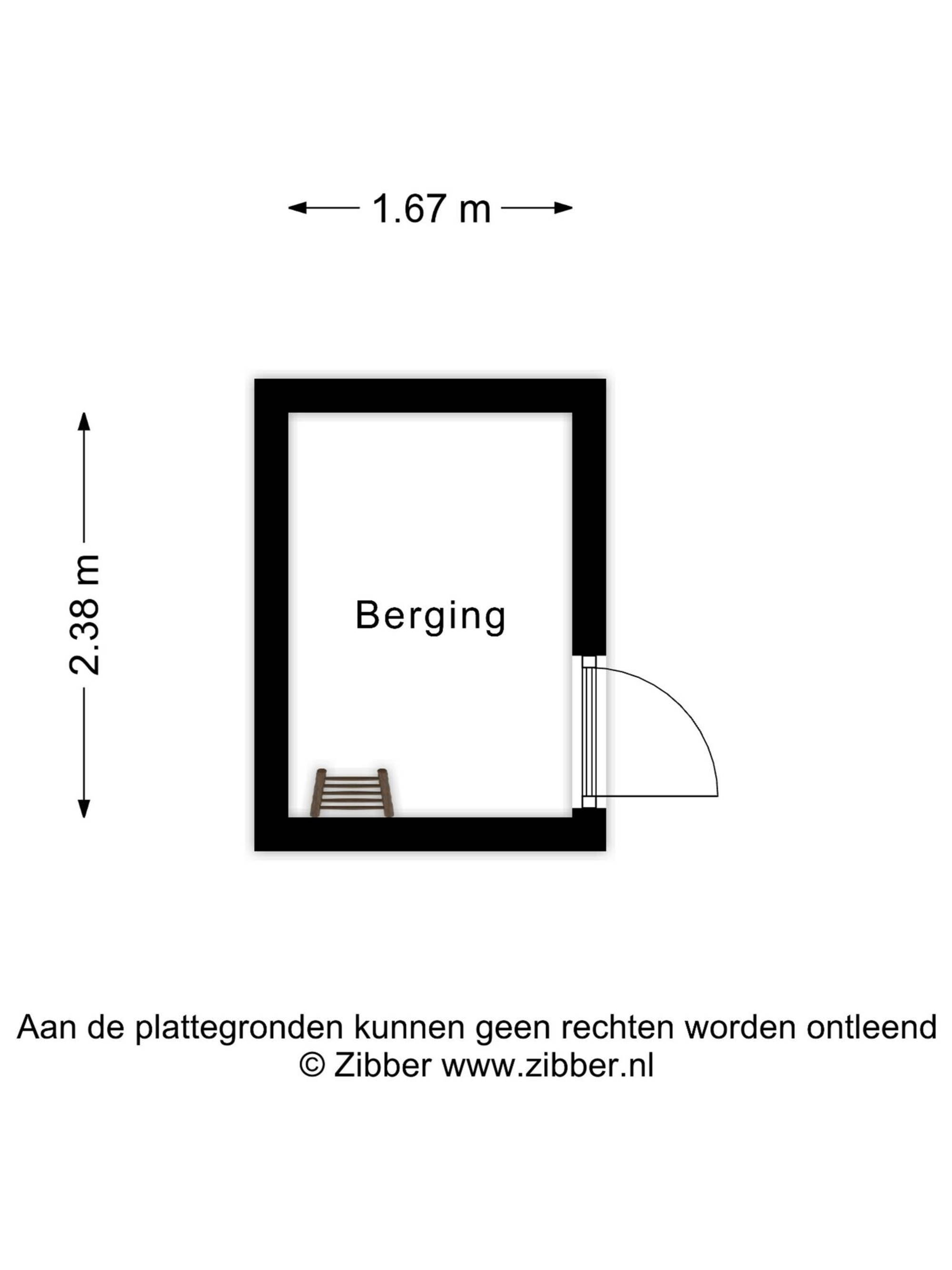 1.67 m

2.38 m

Berging

Aan de plattegronden kunnen geen rechten worden ontleend
© Zibber www.zibber.nl